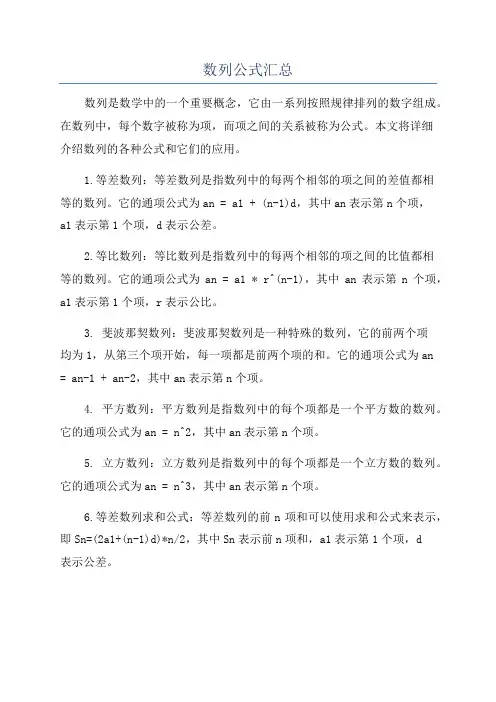 数列公式汇总

数列是数学中的一个重要概念，它由一系列按照规律排列的数字组成。在数列中，每个数字被称为项，而项之间的关系被称为公式。本文将详细介绍数列的各种公式和它们的应用。

1.等差数列：等差数列是指数列中的每两个相邻的项之间的差值都相等的数列。它的通项公式为 an = a1 + (n-1)d，其中 an 表示第 n 个项，a1 表示第 1 个项，d 表示公差。

2.等比数列：等比数列是指数列中的每两个相邻的项之间的比值都相等的数列。它的通项公式为 an = a1 * r^(n-1)，其中 an 表示第 n 个项，a1 表示第 1 个项，r 表示公比。

3. 斐波那契数列：斐波那契数列是一种特殊的数列，它的前两个项均为 1，从第三个项开始，每一项都是前两个项的和。它的通项公式为 an = an-1 + an-2，其中 an 表示第 n 个项。

4. 平方数列：平方数列是指数列中的每个项都是一个平方数的数列。它的通项公式为 an = n^2，其中 an 表示第 n 个项。

5. 立方数列：立方数列是指数列中的每个项都是一个立方数的数列。它的通项公式为 an = n^3，其中 an 表示第 n 个项。

6.等差数列求和公式：等差数列的前 n 项和可以使用求和公式来表示，即 Sn=(2a1+(n-1)d)*n/2，其中 Sn 表示前 n 项和，a1 表示第 1 个项，d 表示公差。